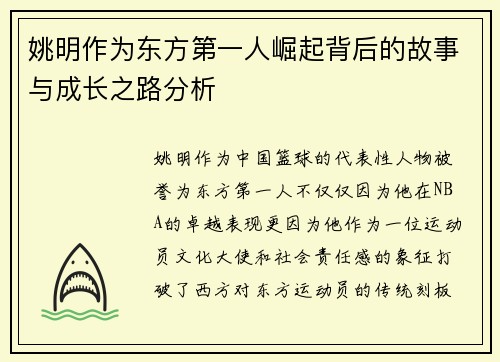 姚明作为东方第一人崛起背后的故事与成长之路分析

姚明作为中国篮球的代表性人物被誉为东方第一人不仅仅因为他在NBA的卓越表现更因为他作为一位运动员文化大使和社会责任感的象征打破了西方对东方运动员的传统刻板